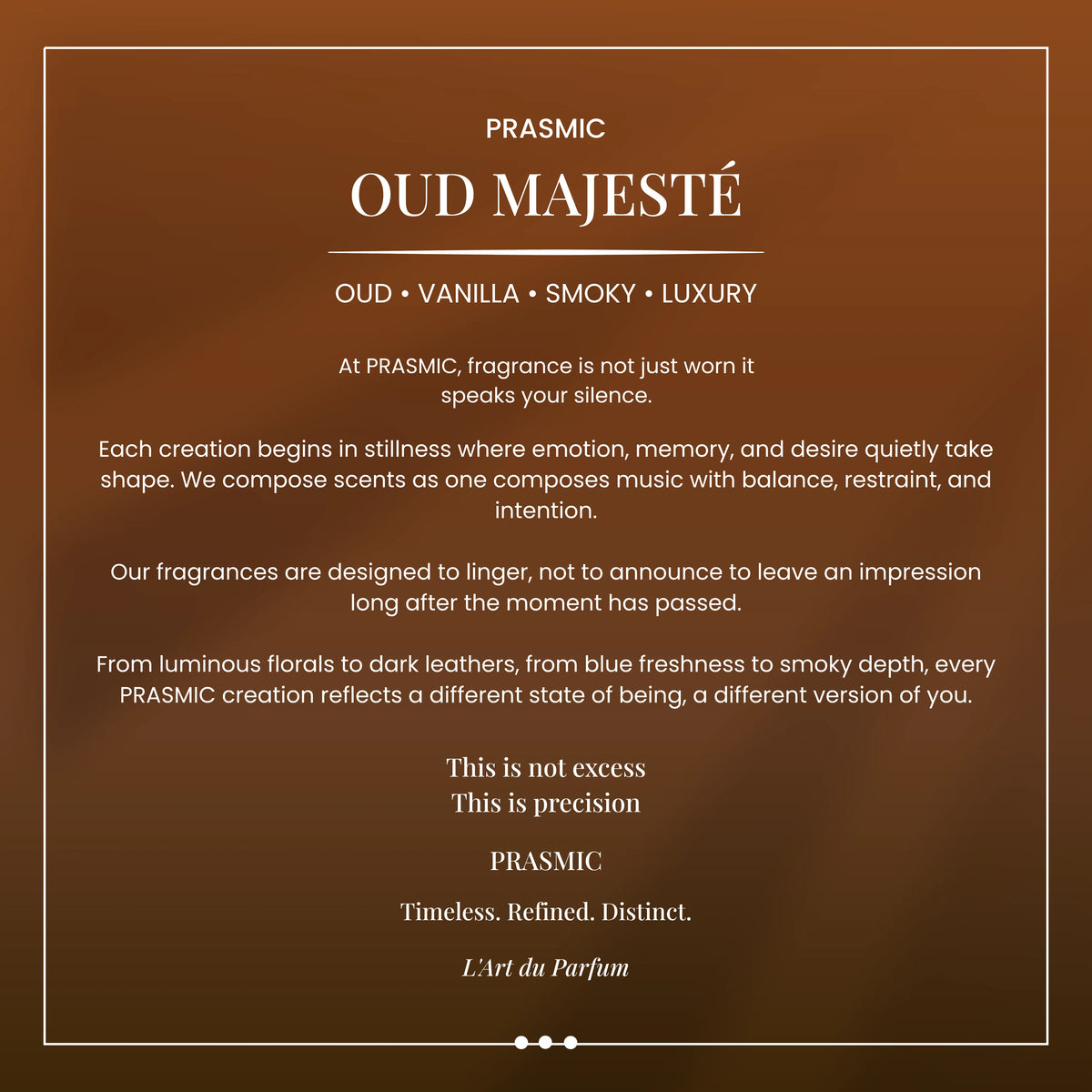 PRASMIC

OUD MAJESTÉ

OUD • VANILLA • SMOKY • LUXURY

At PRASMIC, fragrance is not just worn it speaks your silence.

Each creation begins in stillness where emotion, memory, and desire quietly take shape. We compose scents as one composes music with balance, restraint, and intention.

Our fragrances are designed to linger, not to announce to leave an impression long after the moment has passed.

From luminous florals to dark leathers, from blue freshness to smoky depth, every PRASMIC creation reflects a different state of being, a different version of you.

This is not excess
This is precision

PRASMIC

Timeless. Refined. Distinct.

L'Art du Parfum